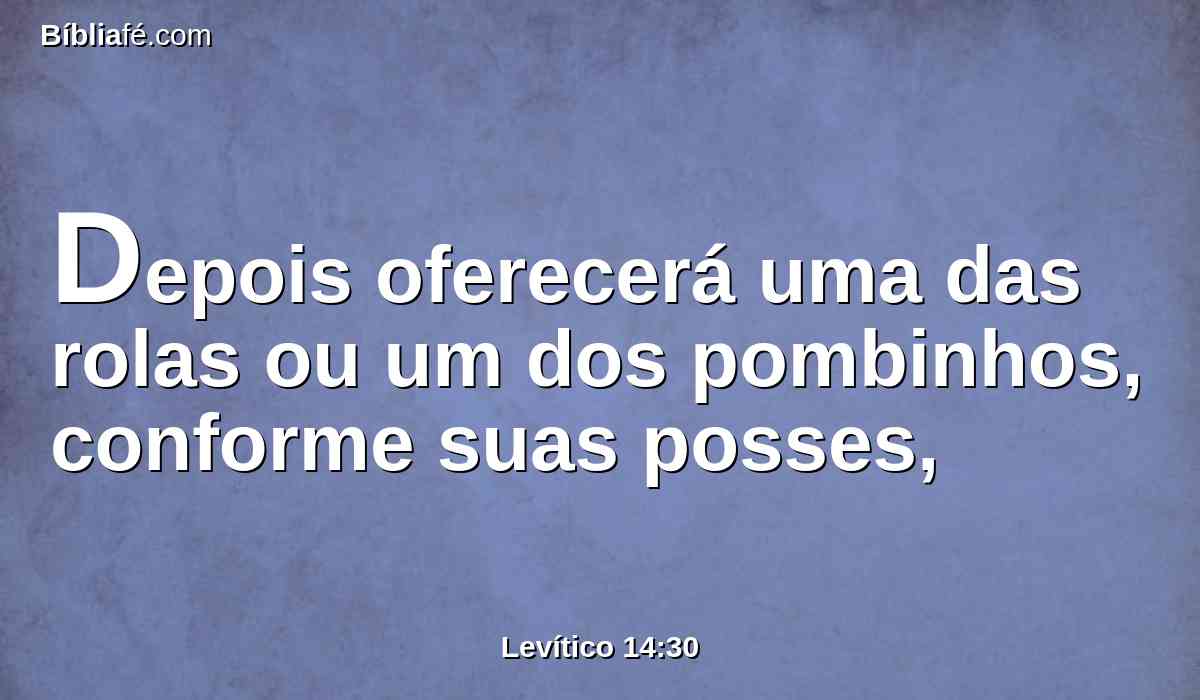 Bíbliafé.com

Depois oferecerá uma das rolas ou um dos pombinhos, conforme suas posses,

Levítico 14:30